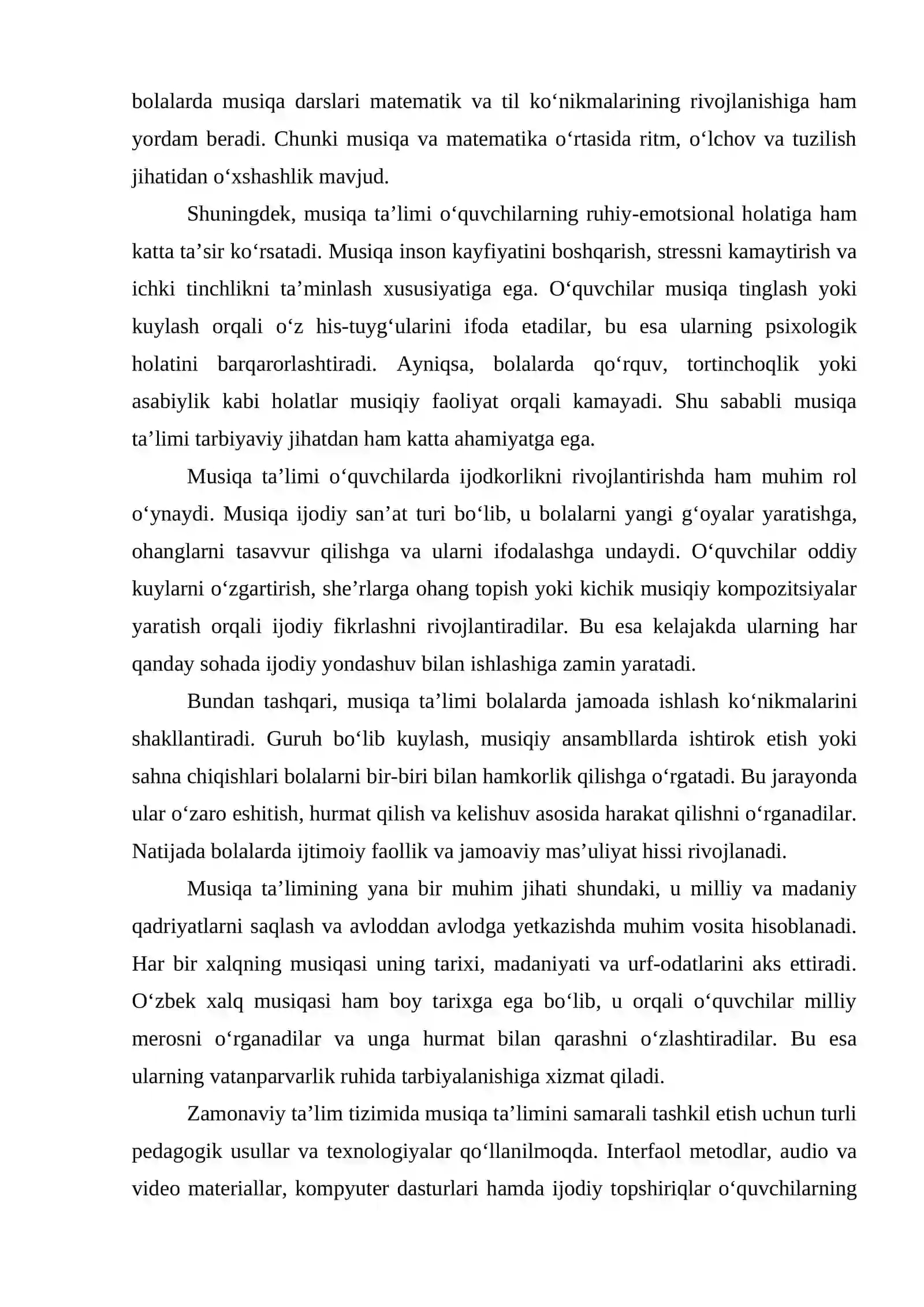 bolalarda musiqa darslari matematik va til ko'nikmalarining rivojlanishiga ham yordam beradi. Chunki musiqa va matematika o'rtasida ritm, o'lchov va tuzilish jihatidan o'xshashlik mavjud.

Shuningdek, musiqa ta'limi o'quvchilarning ruhiy-emotsional holatiga ham katta ta'sir ko'rsatadi. Musiqa inson kayfiyatini boshqarish, stressni kamaytirish va ichki tinchlikni ta'minlash xususiyatiga ega. O'quvchilar musiqa tinglash yoki kuylash orqali o'z his-tuyg'ularini ifoda etadilar, bu esa ularning psixologik holatini barqarorlashtiradi. Ayniqsa, bolalarda qo'rquv, tortinchoqlik yoki asabiylik kabi holatlar musiqiy faoliyat orqali kamayadi. Shu sababli musiqa ta'limi tarbiyaviy jihatdan ham katta ahamiyatga ega.

Musiqa ta'limi o'quvchilarda ijodkorlikni rivojlantirishda ham muhim rol o'ynaydi. Musiqa ijodiy san'at turi bo'lib, u bolalarni yangi g'oyalar yaratishga, ohanglarni tasavvur qilishga va ularni ifodalashga undaydi. O'quvchilar oddiy kuylarni o'zgartirish, she'rlarga ohang topish yoki kichik musiqiy kompozitsiyalar yaratish orqali ijodiy fikrlashni rivojlantiradilar. Bu esa kelajakda ularning har qanday sohada ijodiy yondashuv bilan ishlashiga zamin yaratadi.

Bundan tashqari, musiqa ta'limi bolalarda jamoada ishlash ko'nikmalarini shakllantiradi. Guruh bo'lib kuylash, musiqiy ansambllarda ishtirok etish yoki sahna chiqishlari bolalarni bir-biri bilan hamkorlik qilishga o'rgatadi. Bu jarayonda ular o'zaro eshitish, hurmat qilish va kelishuv asosida harakat qilishni o'rganadilar. Natijada bolalarda ijtimoiy faollik va jamoaviy mas'uliyat hissi rivojlanadi.

Musiqa ta'limining yana bir muhim jihati shundaki, u milliy va madaniy qadriyatlarni saqlash va avloddan avlodga yetkazishda muhim vosita hisoblanadi. Har bir xalqning musiqasi uning tarixi, madaniyati va urf-odatlarini aks ettiradi. O'zbek xalq musiqasi ham boy tarixga ega bo'lib, u orqali o'quvchilar milliy merosni o'rganadilar va unga hurmat bilan qarashni o'zlashtiradilar. Bu esa ularning vatanparvarlik ruhida tarbiyalanishiga xizmat qiladi.

Zamonaviy ta'lim tizimida musiqa ta'limini samarali tashkil etish uchun turli pedagogik usullar va texnologiyalar qo'llanilmoqda. Interfaol metodlar, audio va video materiallar, kompyuter dasturlari hamda ijodiy topshiriqlar o'quvchilarning